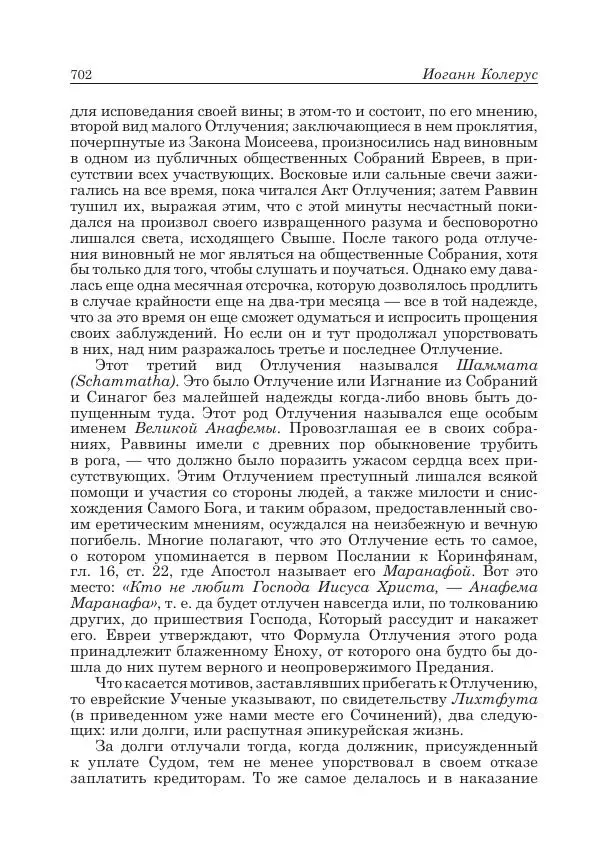 702 Иоганн Колерус

для исповедания своей вины; в этом-то и состоит, по его мнению, второй вид малого Отлучения; заключающиеся в нем проклятия, почерпнутые из Закона Моисеева, произносились над виновным в одном из публичных общественных Собраний Евреев, в присутствии всех участвующих. Восковые или сальные свечи зажигались на все время, пока читался Акт Отлучения; затем Раввин тушил их, выражая этим, что с этой минуты несчастный покидался на произвол своего извращенного разума и бесповоротно лишался света, исходящего Свыше. После такого рода отлучения виновный не мог являться на общественные Собрания, хотя бы только для того, чтобы слушать и поучаться. Однако ему давалась еще одна месячная отсрочка, которую дозволялось продлить в случае крайности еще на два-три месяца — все в той надежде, что за это время он еще сможет одуматься и испросить прощения своих заблуждений. Но если он и тут продолжал упорствовать в них, над ним разражалось третье и последнее Отлучение.

Этот третий вид Отлучения назывался Шаммата (Schammatha). Это было Отлучение или Изгнание из Собраний и Синагог без малейшей надежды когда-либо вновь быть допущенным туда. Этот род Отлучения назывался еще особым именем Великой Анафемы. Провозглашая ее в своих собраниях, Раввины имели с древних пор обыкновение трубить в рога, — что должно было поразить ужасом сердца всех присутствующих. Этим Отлучением преступный лишался всякой помощи и участия со стороны людей, а также милости и снисхождения Самого Бога, и таким образом, предоставленный своим еретическим мнениям, осуждался на неизбежную и вечную погибель. Многие полагают, что это Отлучение есть то самое, о котором упоминается в первом Послании к Коринфянам, гл. 16, ст. 22, где Апостол называет его Маранафой. Вот это место: «Кто не любит Господа Иисуса Христа, — Анафема Маранафа», т. е. да будет отлучен навсегда или, по толкованию других, до пришествия Господа, Который рассудит и накажет его. Евреи утверждают, что Формула Отлучения этого рода принадлежит блаженному Еноху, от которого она будто бы дошла до них путем верного и неопровержимого Предания.

Что касается мотивов, заставлявших прибегать к Отлучению, то еврейские Ученые указывают, по свидетельству Лихтфута (в приведенном уже нами месте его Сочинений), два следующих: или долги, или распутная эпикурейская жизнь.

За долги отлучали тогда, когда должник, присужденный к уплате Судом, тем не менее упорствовал в своем отказе заплатить кредиторам. То же самое делалось и в наказание